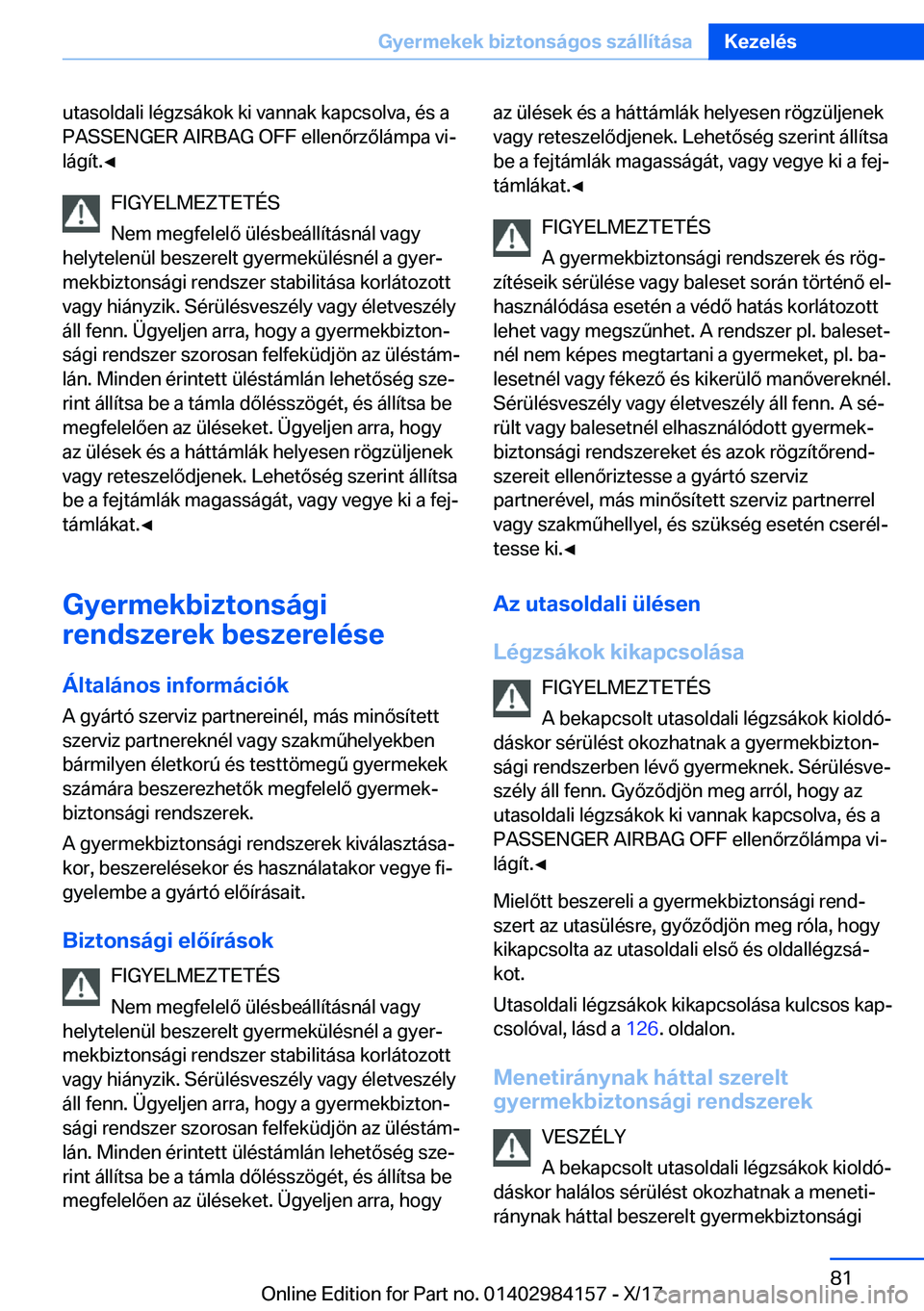 Gyermekek biztonságos szállítása Kezelés

utasoldali légzsákok ki vannak kapcsolva, és a PASSENGER AIRBAG OFF ellenőrzőlámpa világít.◄

FIGYELMEZTETÉS
Nem megfelelő ülésbeállításnál vagy helytelenül beszerelt gyermekülésnél a gyermekbiztonsági rendszer stabilitása korlátozott vagy hiányzik. Sérülésveszély vagy életveszély áll fenn. Ügyeljen arra, hogy a gyermekbiztonsági rendszer szorosan felfeküdjön az üléstámlán. Minden érintett üléstámlán lehetőség szerint állítsa be a támla dőlésszögét, és állítsa be megfelelően az üléseket. Ügyeljen arra, hogy az ülések és a háttámlák helyesen rögzüljenek vagy reteszelődjenek. Lehetőség szerint állítsa be a fejtámlák magasságát, vagy vegye ki a fejtámlákat.◄

Gyermekbiztonsági rendszerek beszerelése

Általános információk
A gyártó szerviz partnereinél, más minősített szerviz partnereknél vagy szakműhelyekben bármilyen életkorú és testtömegű gyermekek számára beszerezhetők megfelelő gyermekbiztonsági rendszerek.

A gyermekbiztonsági rendszerek kiválasztásakor, beszerelésekor és használatakor vegye figyelembe a gyártó előírásait.

Biztonsági előírások
FIGYELMEZTETÉS
Nem megfelelő ülésbeállításnál vagy helytelenül beszerelt gyermekülésnél a gyermekbiztonsági rendszer stabilitása korlátozott vagy hiányzik. Sérülésveszély vagy életveszély áll fenn. Ügyeljen arra, hogy a gyermekbiztonsági rendszer szorosan felfeküdjön az üléstámlán. Minden érintett üléstámlán lehetőség szerint állítsa be a támla dőlésszögét, és állítsa be megfelelően az üléseket. Ügyeljen arra, hogy

az ülések és a háttámlák helyesen rögzüljenek vagy reteszelődjenek. Lehetőség szerint állítsa be a fejtámlák magasságát, vagy vegye ki a fejtámlákat.◄

FIGYELMEZTETÉS
A gyermekbiztonsági rendszerek és rögzítéseik sérülése vagy baleset során történő elhasználódása esetén a védő hatás korlátozott lehet vagy megszűnhet. A rendszer pl. balesetnél nem képes megtartani a gyermeket, pl. balesetnél vagy fékező és kikerülő manővereknél. Sérülésveszély vagy életveszély áll fenn. A sérült vagy balesetnél elhasználódott gyermekbiztonsági rendszereket és azok rögzítőrendszereit ellenőriztesse a gyártó szerviz partnerével, más minősített szerviz partnerrel vagy szakműhellyel, és szükség esetén cseréltesse ki.◄

Az utasoldali ülésen

Légzsákok kikapcsolása
FIGYELMEZTETÉS
A bekapcsolt utasoldali légzsákok kioldódáskor sérülést okozhatnak a gyermekbiztonsági rendszerben lévő gyermeknek. Sérülésveszély áll fenn. Győződjön meg arról, hogy az utasoldali légzsákok ki vannak kapcsolva, és a PASSENGER AIRBAG OFF ellenőrzőlámpa világít.◄

Mielőtt beszereli a gyermekbiztonsági rendszert az utasülésre, győződjön meg róla, hogy kikapcsolta az utasoldali első és oldallégzsákot.

Utasoldali légzsákok kikapcsolása kulcsos kapcsolóval, lásd a 126. oldalon.

Menetiránynak háttal szerelt gyermekbiztonsági rendszerek
VESZÉLY
A bekapcsolt utasoldali légzsákok kioldódáskor halálos sérülést okozhatnak a menetiránynak háttal beszerelt gyermekbiztonsági

81
Online Edition for Part no. 01402984157 - X/17
carmanualsonline.info